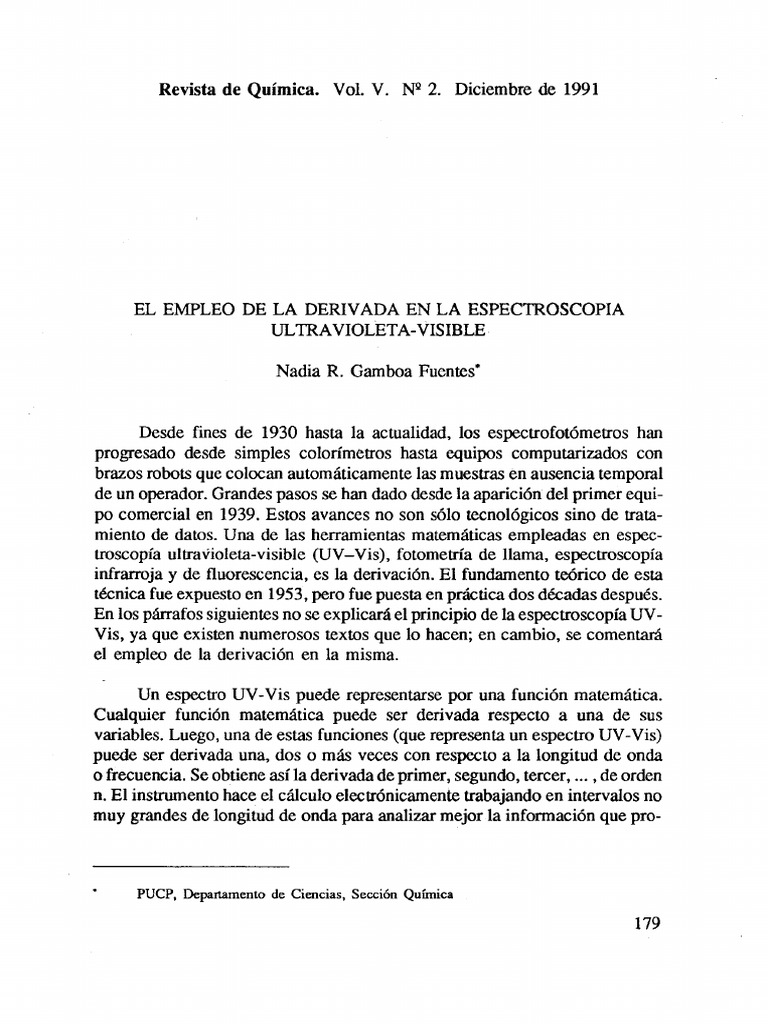 Revista de Química. Vol. V. Nº 2. Diciembre de 1991

EL EMPLEO DE LA DERIVADA EN LA ESPECTROSCOPIA ULTRAVIOLETA-VISIBLE

Nadia R. Gamboa Fuentes*

Desde fines de 1930 hasta la actualidad, los espectrofotómetros han progresado desde simples colorímetros hasta equipos computarizados con brazos robots que colocan automáticamente las muestras en ausencia temporal de un operador. Grandes pasos se han dado desde la aparición del primer equipo comercial en 1939. Estos avances no son sólo tecnológicos sino de tratamiento de datos. Una de las herramientas matemáticas empleadas en espectroscopía ultravioleta-visible (UV–Vis), fotometría de llama, espectroscopía infrarroja y de fluorescencia, es la derivación. El fundamento teórico de esta técnica fue expuesto en 1953, pero fue puesta en práctica dos décadas después. En los párrafos siguientes no se explicará el principio de la espectroscopía UV-Vis, ya que existen numerosos textos que lo hacen; en cambio, se comentará el empleo de la derivación en la misma.

Un espectro UV-Vis puede representarse por una función matemática. Cualquier función matemática puede ser derivada respecto a una de sus variables. Luego, una de estas funciones (que representa un espectro UV-Vis) puede ser derivada una, dos o más veces con respecto a la longitud de onda o frecuencia. Se obtiene así la derivada de primer, segundo, tercer, ... , de orden n. El instrumento hace el cálculo electrónicamente trabajando en intervalos no muy grandes de longitud de onda para analizar mejor la información que pro-

* PUCP, Departamento de Ciencias, Sección Química

179